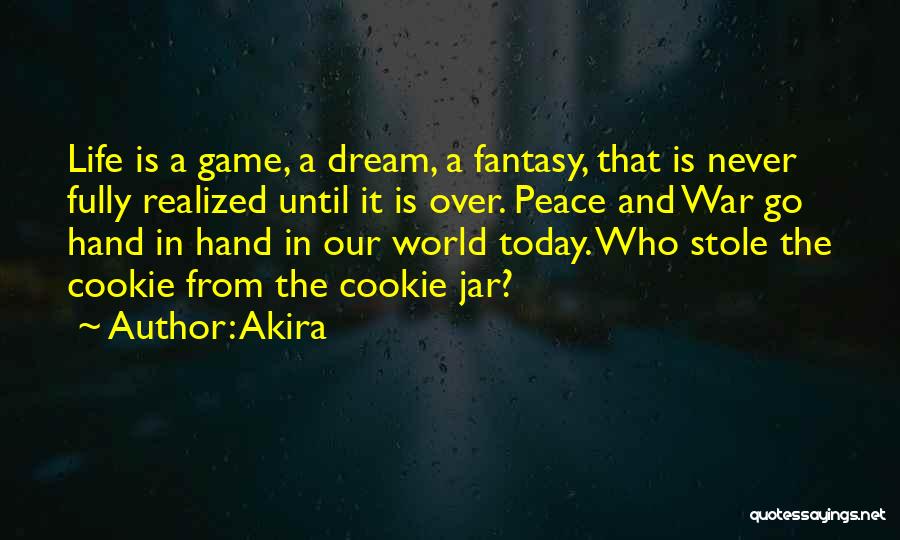 Life is a game, a dream, a fantasy, that is never fully realized until it is over. Peace and War go hand in hand in our world today. Who stole the cookie from the cookie jar?

~ Author: Akira

quotessayings.net